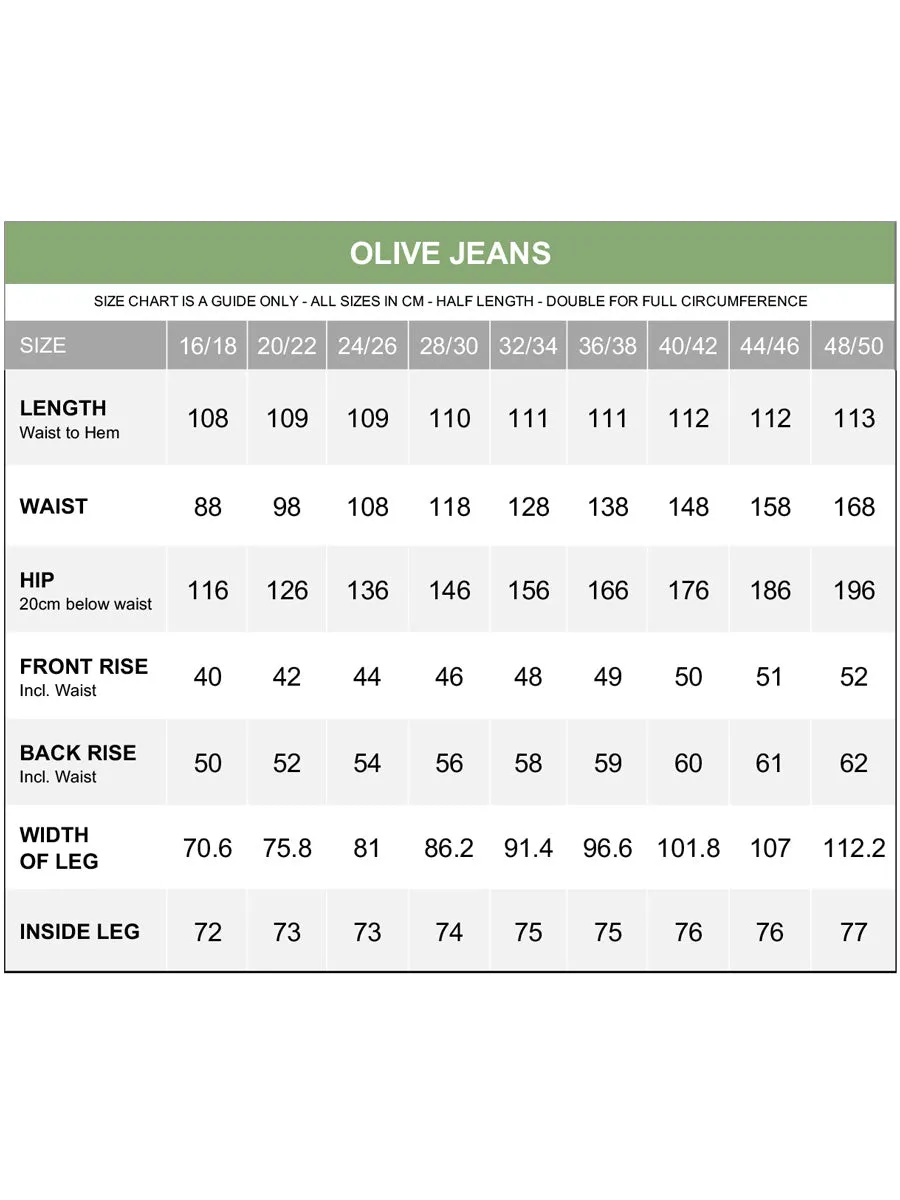 OLIVE JEANS

SIZE CHART IS A GUIDE ONLY - ALL SIZES IN CM - HALF LENGTH - DOUBLE FOR FULL CIRCUMFERENCE

| SIZE | 16/18 | 20/22 | 24/26 | 28/30 | 32/34 | 36/38 | 40/42 | 44/46 | 48/50 |
|---|---|---|---|---|---|---|---|---|---|
| LENGTH Waist to Hem | 108 | 109 | 109 | 110 | 111 | 111 | 112 | 112 | 113 |
| WAIST | 88 | 98 | 108 | 118 | 128 | 138 | 148 | 158 | 168 |
| HIP 20cm below waist | 116 | 126 | 136 | 146 | 156 | 166 | 176 | 186 | 196 |
| FRONT RISE Incl. Waist | 40 | 42 | 44 | 46 | 48 | 49 | 50 | 51 | 52 |
| BACK RISE Incl. Waist | 50 | 52 | 54 | 56 | 58 | 59 | 60 | 61 | 62 |
| WIDTH OF LEG | 70.6 | 75.8 | 81 | 86.2 | 91.4 | 96.6 | 101.8 | 107 | 112.2 |
| INSIDE LEG | 72 | 73 | 73 | 74 | 75 | 75 | 76 | 76 | 77 |